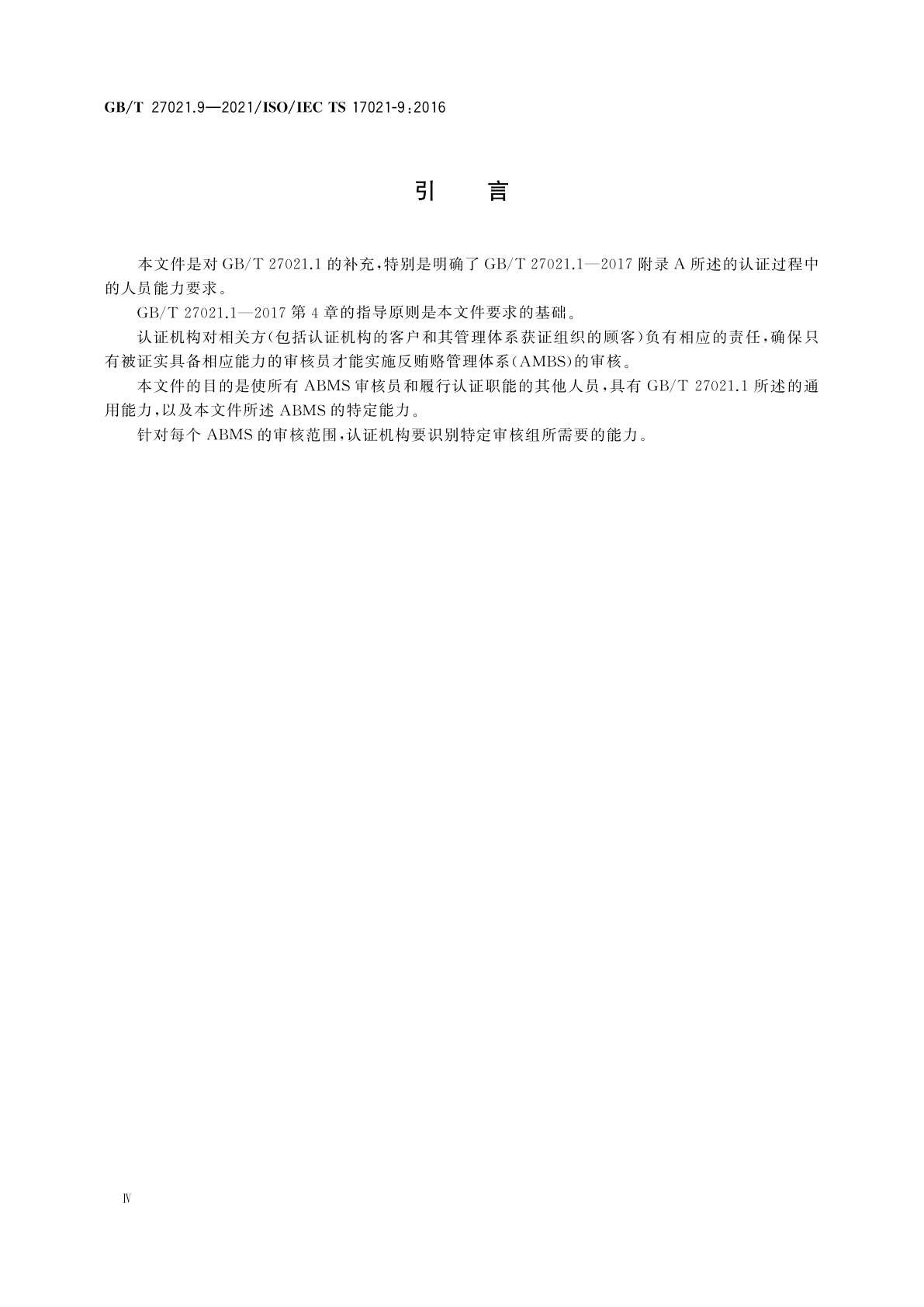 GB/T 27021.9—2021/ISO/IEC TS 17021-9:2016

引　言

本文件是对 GB/T 27021.1 的补充，特别是明确了 GB/T 27021.1—2017 附录 A 所述的认证过程中的人员能力要求。

GB/T 27021.1—2017 第 4 章的指导原则是本文件要求的基础。

认证机构对相关方(包括认证机构的客户和其管理体系获证组织的顾客)负有相应的责任，确保只有被证实具备相应能力的审核员才能实施反贿赂管理体系(AMBS)的审核。

本文件的目的是使所有 ABMS 审核员和履行认证职能的其他人员，具有 GB/T 27021.1 所述的通用能力，以及本文件所述 ABMS 的特定能力。

针对每个 ABMS 的审核范围，认证机构要识别特定审核组所需要的能力。

Ⅳ